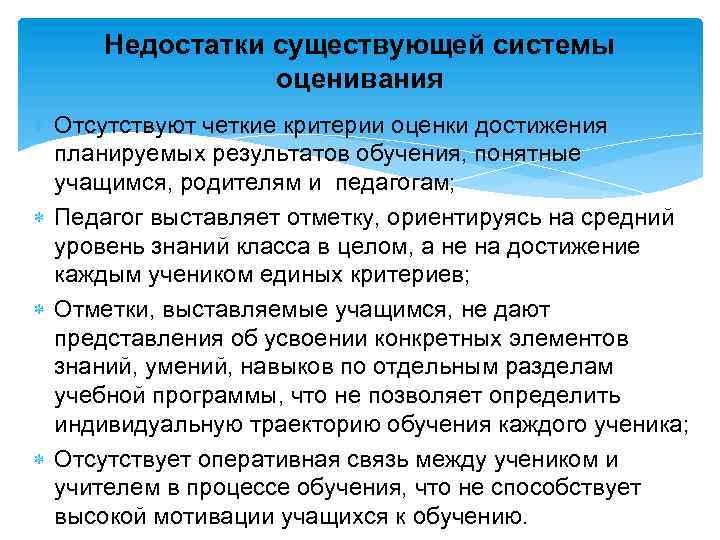 Недостатки существующей системы оценивания

Отсутствуют четкие критерии оценки достижения планируемых результатов обучения, понятные учащимся, родителям и педагогам;

Педагог выставляет отметку, ориентируясь на средний уровень знаний класса в целом, а не на достижение каждым учеником единых критериев;

Отметки, выставляемые учащимся, не дают представления об усвоении конкретных элементов знаний, умений, навыков по отдельным разделам учебной программы, что не позволяет определить индивидуальную траекторию обучения каждого ученика;

Отсутствует оперативная связь между учеником и учителем в процессе обучения, что не способствует высокой мотивации учащихся к обучению.